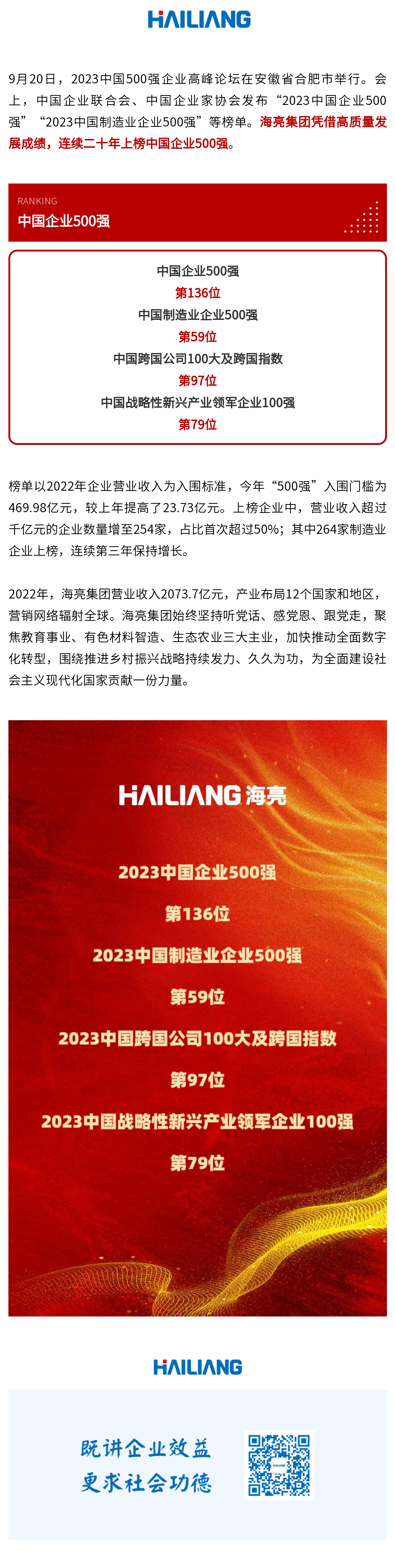 HAILIANG

9月20日，2023中国500强企业高峰论坛在安徽省合肥市举行。会上，中国企业联合会、中国企业家协会发布“2023中国企业500强”“2023中国制造业企业500强”等榜单。海亮集团凭借高质量发展成绩，连续二十年上榜中国企业500强。

RANKING
中国企业500强

中国企业500强
第136位
中国制造业企业500强
第59位
中国跨国公司100大及跨国指数
第97位
中国战略性新兴产业领军企业100强
第79位

榜单以2022年企业营业收入为入围标准，今年“500强”入围门槛为469.98亿元，较上年提高了23.73亿元。上榜企业中，营业收入超过千亿元的企业数量增至254家，占比首次超过50%；其中264家制造业企业上榜，连续第三年保持增长。

2022年，海亮集团营业收入2073.7亿元，产业布局12个国家和地区，营销网络辐射全球。海亮集团始终坚持听党话、感党恩、跟党走，聚焦教育事业、有色材料智造、生态农业三大主业，加快推动全面数字化转型，围绕推进乡村振兴战略持续发力、久久为功，为全面建设社会主义现代化国家贡献一份力量。

HAILIANG 海亮

2023中国企业500强
第136位
2023中国制造业企业500强
第59位
2023中国跨国公司100大及跨国指数
第97位
2023中国战略性新兴产业领军企业100强
第79位

HAILIANG

既讲企业效益
更求社会功德